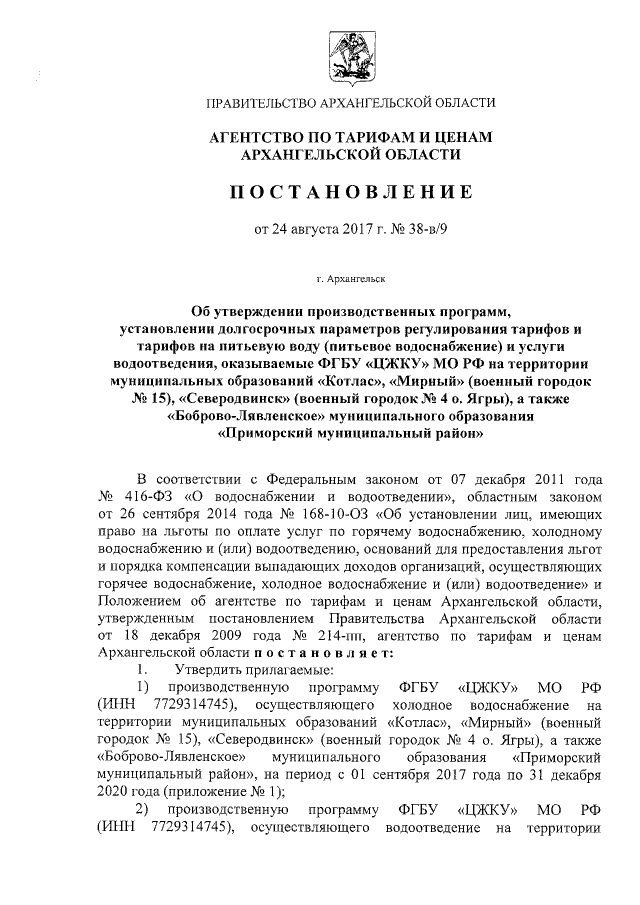 ПРАВИТЕЛЬСТВО АРХАНГЕЛЬСКОЙ ОБЛАСТИ

АГЕНТСТВО ПО ТАРИФАМ И ЦЕНАМ АРХАНГЕЛЬСКОЙ ОБЛАСТИ

ПОСТАНОВЛЕНИЕ

от 24 августа 2017 г. № 38-в/9

г. Архангельск

Об утверждении производственных программ, установлении долгосрочных параметров регулирования тарифов и тарифов на питьевую воду (питьевое водоснабжение) и услуги водоотведения, оказываемые ФГБУ «ЦЖКУ» МО РФ на территории муниципальных образований «Котлас», «Мирный» (военный городок № 15), «Северодвинск» (военный городок № 4 о. Ягры), а также «Боброво-Лявленское» муниципального образования «Приморский муниципальный район»

В соответствии с Федеральным законом от 07 декабря 2011 года № 416-ФЗ «О водоснабжении и водоотведении», областным законом от 26 сентября 2014 года № 168-10-ОЗ «Об установлении лиц, имеющих право на льготы по оплате услуг по горячему водоснабжению, холодному водоснабжению и (или) водоотведению, оснований для предоставления льгот и порядка компенсации выпадающих доходов организаций, осуществляющих горячее водоснабжение, холодное водоснабжение и (или) водоотведение» и Положением об агентстве по тарифам и ценам Архангельской области, утвержденным постановлением Правительства Архангельской области от 18 декабря 2009 года № 214-пп, агентство по тарифам и ценам Архангельской области постановляет:

1. Утвердить прилагаемые:

1) производственную программу ФГБУ «ЦЖКУ» МО РФ (ИНН 7729314745), осуществляющего холодное водоснабжение на территории муниципальных образований «Котлас», «Мирный» (военный городок № 15), «Северодвинск» (военный городок № 4 о. Ягры), а также «Боброво-Лявленское» муниципального образования «Приморский муниципальный район», на период с 01 сентября 2017 года по 31 декабря 2020 года (приложение № 1);

2) производственную программу ФГБУ «ЦЖКУ» МО РФ (ИНН 7729314745), осуществляющего водоотведение на территории